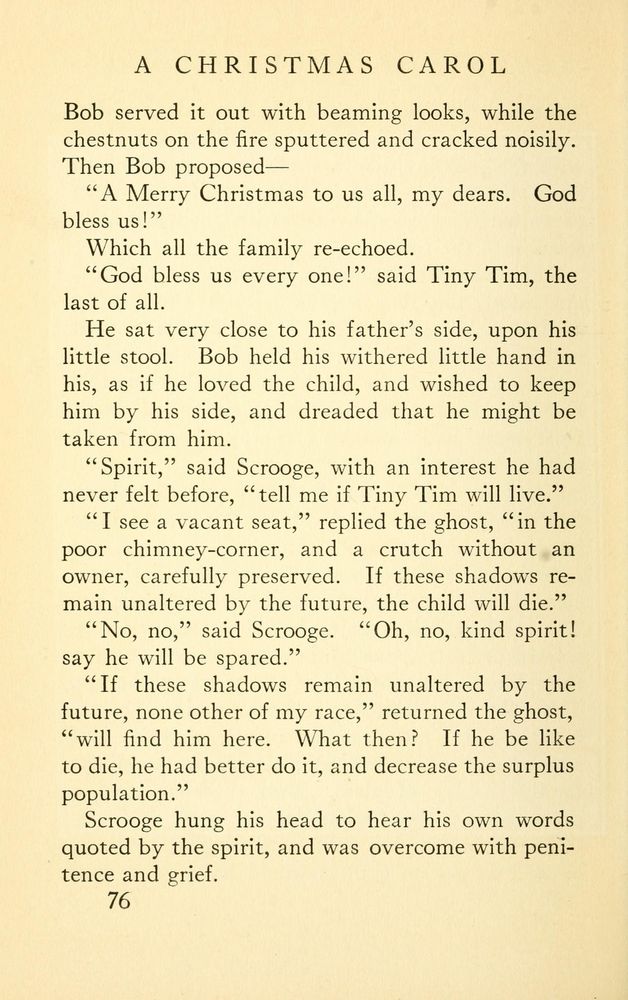 A CHRISTMAS CAROL

Bob served it out with beaming looks, while the chestnuts on the fire sputtered and cracked noisily. Then Bob proposed—

"A Merry Christmas to us all, my dears. God bless us!"

Which all the family re-echoed.

"God bless us every one!" said Tiny Tim, the last of all.

He sat very close to his father's side, upon his little stool. Bob held his withered little hand in his, as if he loved the child, and wished to keep him by his side, and dreaded that he might be taken from him.

"Spirit," said Scrooge, with an interest he had never felt before, "tell me if Tiny Tim will live."

"I see a vacant seat," replied the ghost, "in the poor chimney-corner, and a crutch without an owner, carefully preserved. If these shadows remain unaltered by the future, the child will die."

"No, no," said Scrooge. "Oh, no, kind spirit! say he will be spared."

"If these shadows remain unaltered by the future, none other of my race," returned the ghost, "will find him here. What then? If he be like to die, he had better do it, and decrease the surplus population."

Scrooge hung his head to hear his own words quoted by the spirit, and was overcome with penitence and grief.

76